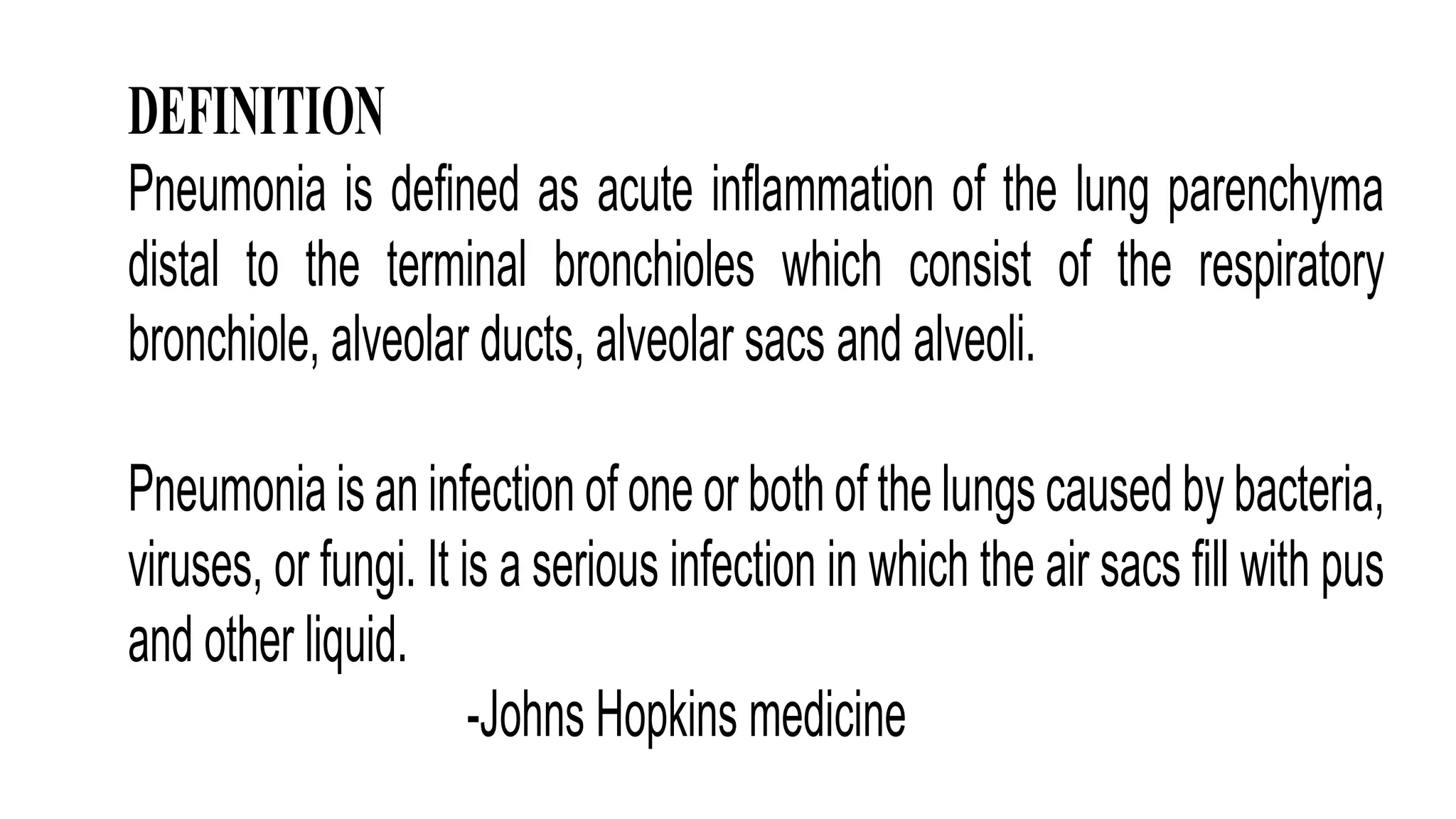 DEFINITION

Pneumonia is defined as acute inflammation of the lung parenchyma distal to the terminal bronchioles which consist of the respiratory bronchiole, alveolar ducts, alveolar sacs and alveoli.

Pneumonia is an infection of one or both of the lungs caused by bacteria, viruses, or fungi. It is a serious infection in which the air sacs fill with pus and other liquid.

-Johns Hopkins medicine